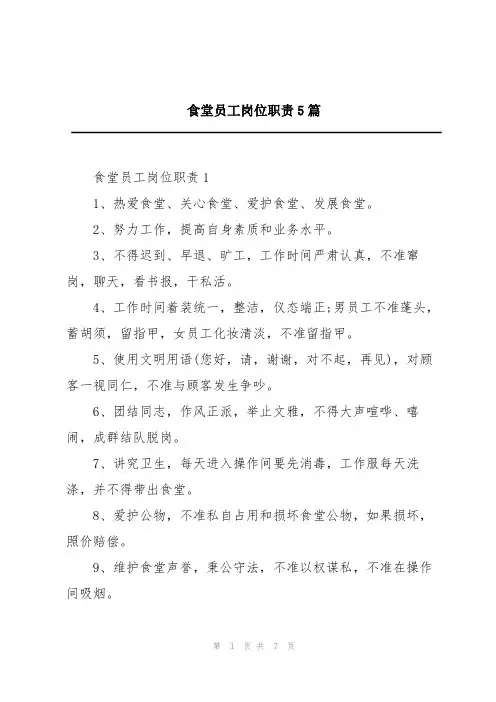 食堂员工岗位职责5篇

食堂员工岗位职责1

1、热爱食堂、关心食堂、爱护食堂、发展食堂。

2、努力工作，提高自身素质和业务水平。

3、不得迟到、早退、旷工，工作时间严肃认真，不准窜岗，聊天，看书报，干私活。

4、工作时间着装统一，整洁，仪态端正;男员工不准蓬头，蓄胡须，留指甲，女员工化妆清淡，不准留指甲。

5、使用文明用语(您好，请，谢谢，对不起，再见)，对顾客一视同仁，不准与顾客发生争吵。

6、团结同志，作风正派，举止文雅，不得大声喧哗、嘻闹，成群结队脱岗。

7、讲究卫生，每天进入操作间要先消毒，工作服每天洗涤，并不得带出食堂。

8、爱护公物，不准私自占用和损坏食堂公物，如果损坏，照价赔偿。

9、维护食堂声誉，秉公守法，不准以权谋私，不准在操作间吸烟。

第 1 页 共 7 页